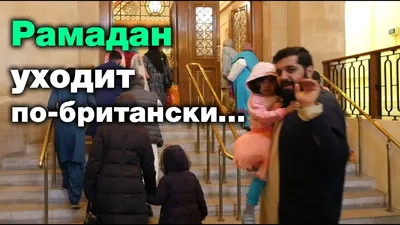 Рамадан
уходит
по-британски...